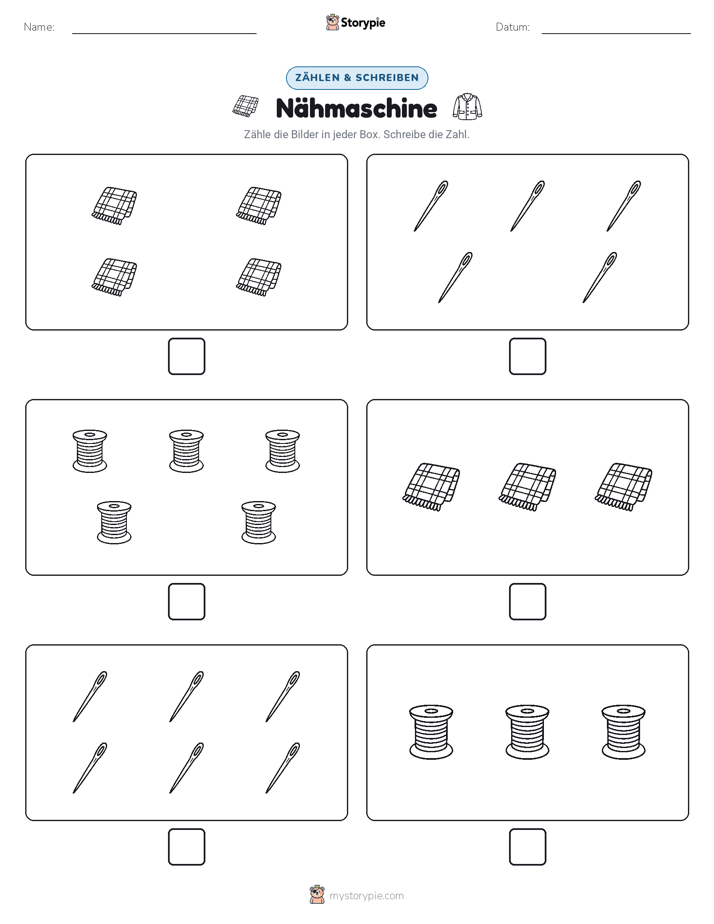 Name:

Storypie

Datum:

ZÄHLEN & SCHREIBEN

Nähmaschine

Zähle die Bilder in jeder Box. Schreibe die Zahl.

mystorypie.com